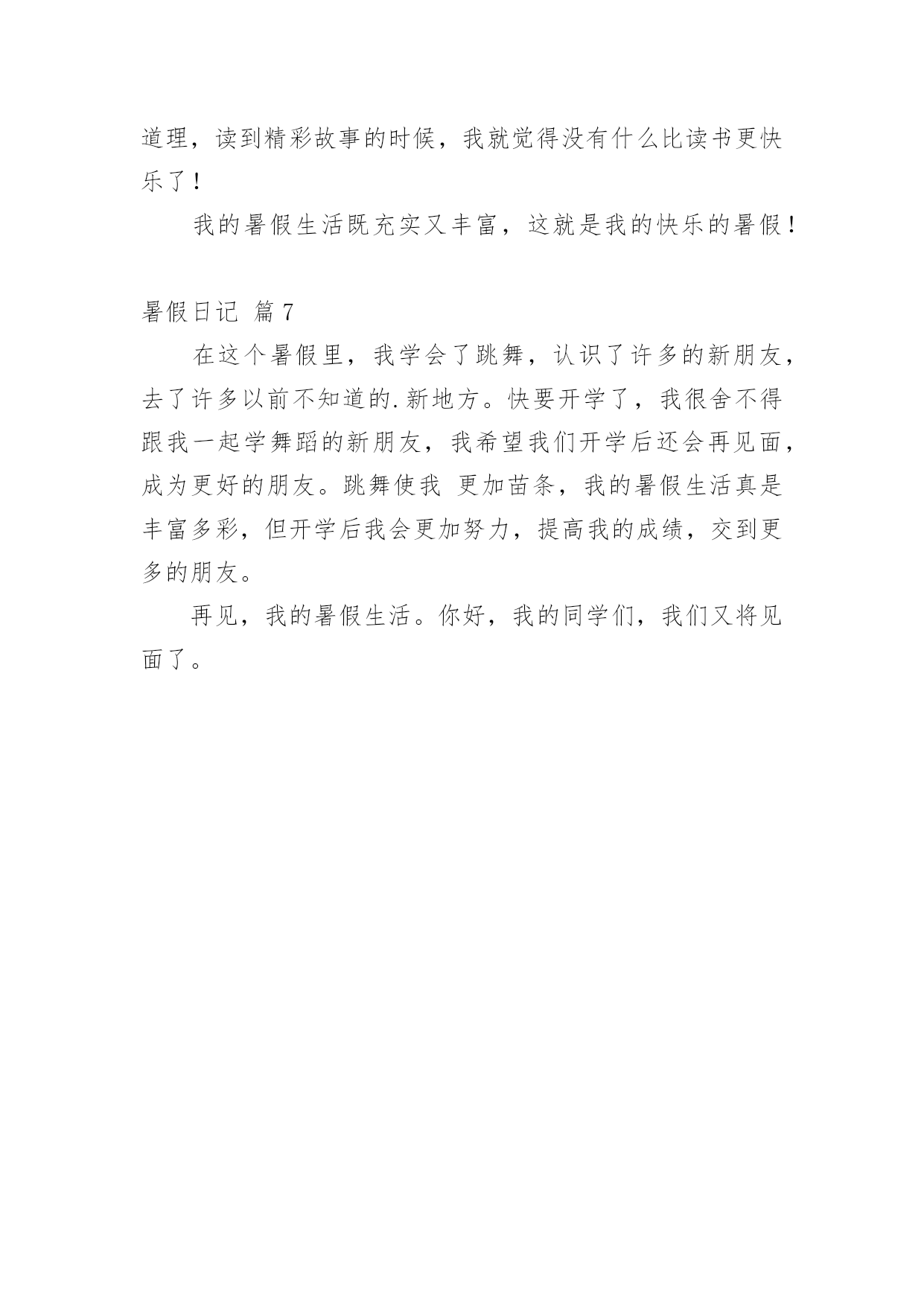 道理，读到精彩故事的时候，我就觉得没有什么比读书更快乐了！

我的暑假生活既充实又丰富，这就是我的快乐的暑假！

暑假日记 篇7

在这个暑假里，我学会了跳舞，认识了许多的新朋友，去了许多以前不知道的.新地方。快要开学了，我很舍不得跟我一起学舞蹈的新朋友，我希望我们开学后还会再见面，成为更好的朋友。跳舞使我 更加苗条，我的暑假生活真是丰富多彩，但开学后我会更加努力，提高我的成绩，交到更多的朋友。

再见，我的暑假生活。你好，我的同学们，我们又将见面了。